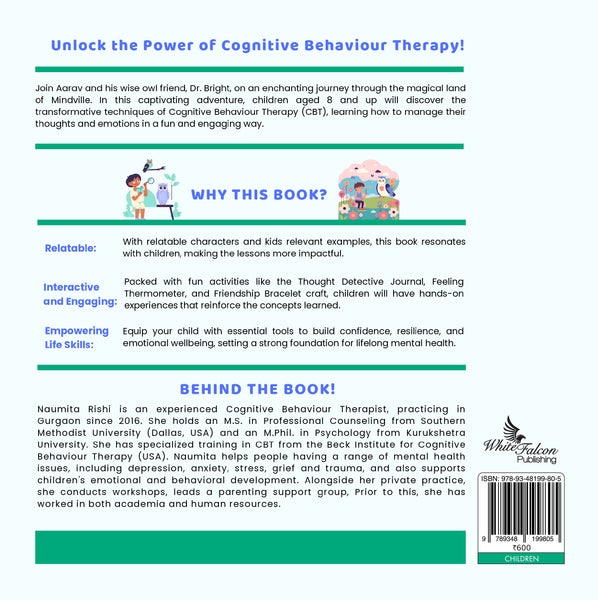 Unlock the Power of Cognitive Behaviour Therapy!

Join Aarav and his wise owl friend, Dr. Bright, on an enchanting journey through the magical land of Mindville. In this captivating adventure, children aged 8 and up will discover the transformative techniques of Cognitive Behaviour Therapy (CBT), learning how to manage their thoughts and emotions in a fun and engaging way.

WHY THIS BOOK?

Relatable: With relatable characters and kids relevant examples, this book resonates with children, making the lessons more impactful.

Interactive and Engaging: Packed with fun activities like the Thought Detective Journal, Feeling Thermometer, and Friendship Bracelet craft, children will have hands-on experiences that reinforce the concepts learned.

Empowering Life Skills: Equip your child with essential tools to build confidence, resilience, and emotional wellbeing, setting a strong foundation for lifelong mental health.

BEHIND THE BOOK!

Naumita Rishi is an experienced Cognitive Behaviour Therapist, practicing in Gurgaon since 2016. She holds an M.S. in Professional Counseling from Southern Methodist University (Dallas, USA) and an M.Phil. in Psychology from Kurukshetra University. She has specialized training in CBT from the Beck Institute for Cognitive Behaviour Therapy (USA). Naumita helps people having a range of mental health issues, including depression, anxiety, stress, grief and trauma, and also supports children's emotional and behavioral development. Alongside her private practice, she conducts workshops, leads a parenting support group, Prior to this, she has worked in both academia and human resources.

White Falcon Publishing

ISBN: 978-93-48199-80-5

9 789348 199805

₹600

CHILDREN